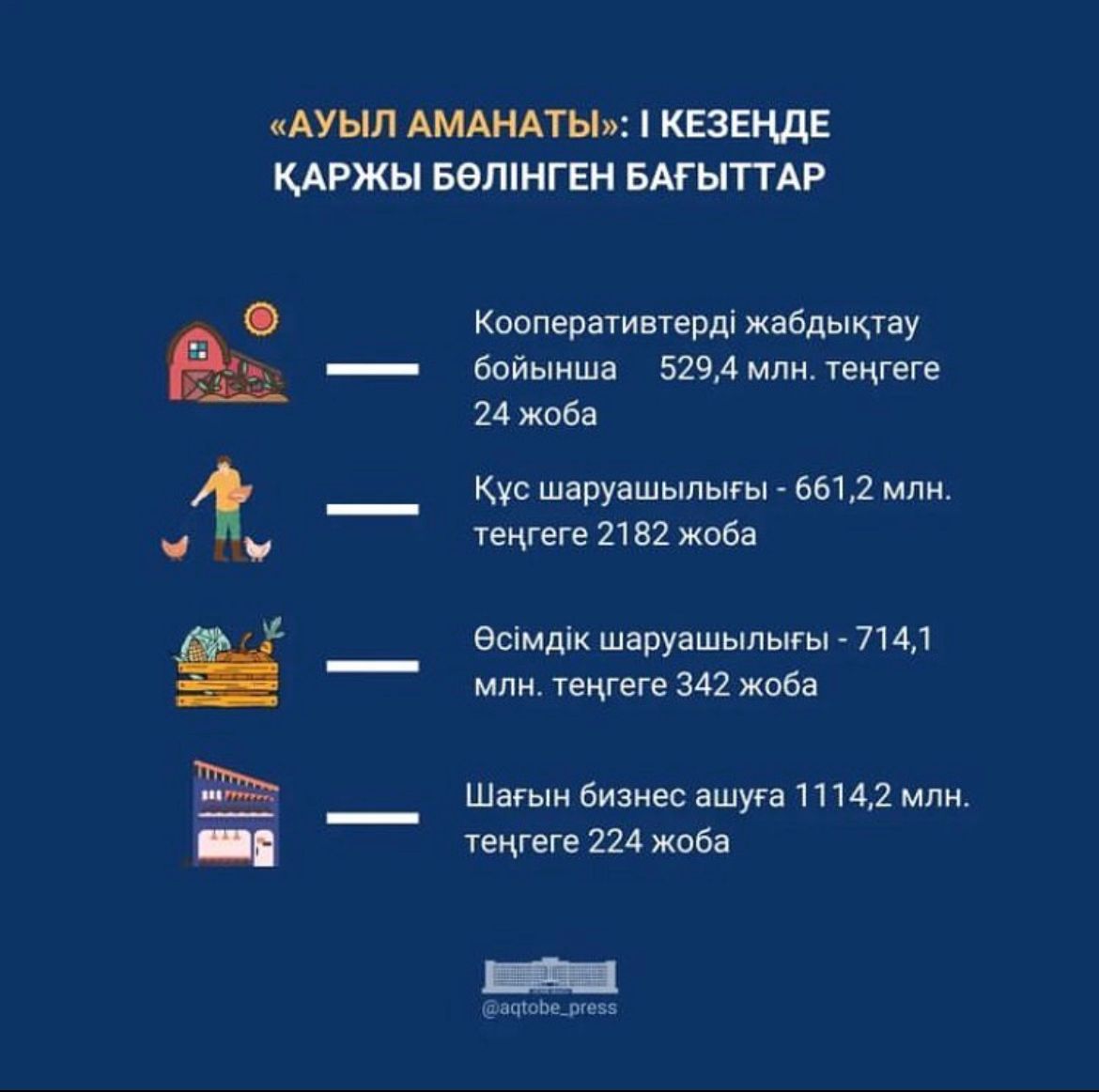 «АУЫЛ АМАНАТЫ»: І КЕЗЕҢДЕ ҚАРЖЫ БӨЛІНГЕН БАҒЫТТАР

Кооперативтерді жабдықтау бойынша 529,4 млн. теңгеге 24 жоба

Құс шаруашылығы - 661,2 млн. теңгеге 2182 жоба

Өсімдік шаруашылығы - 714,1 млн. теңгеге 342 жоба

Шағын бизнес ашуға 1114,2 млн. теңгеге 224 жоба

@aqtobe_press